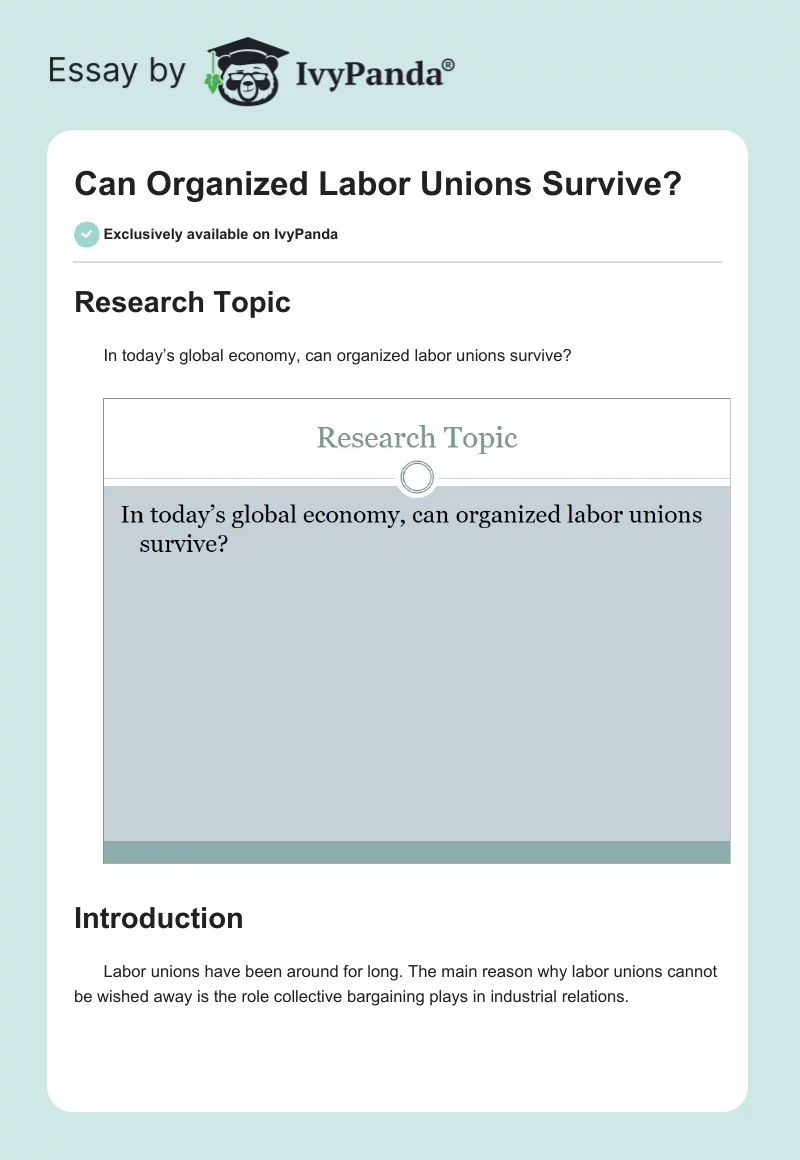 Essay by IvyPanda®

Can Organized Labor Unions Survive?

Exclusively available on IvyPanda

Research Topic

In today's global economy, can organized labor unions survive?

Research Topic

In today's global economy, can organized labor unions survive?

Introduction

Labor unions have been around for long. The main reason why labor unions cannot be wished away is the role collective bargaining plays in industrial relations.